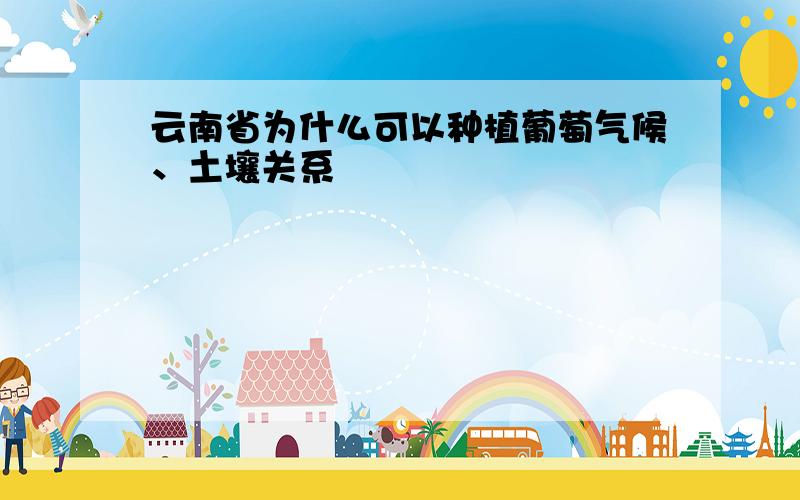 云南省为什么可以种植葡萄气候、土壤关系